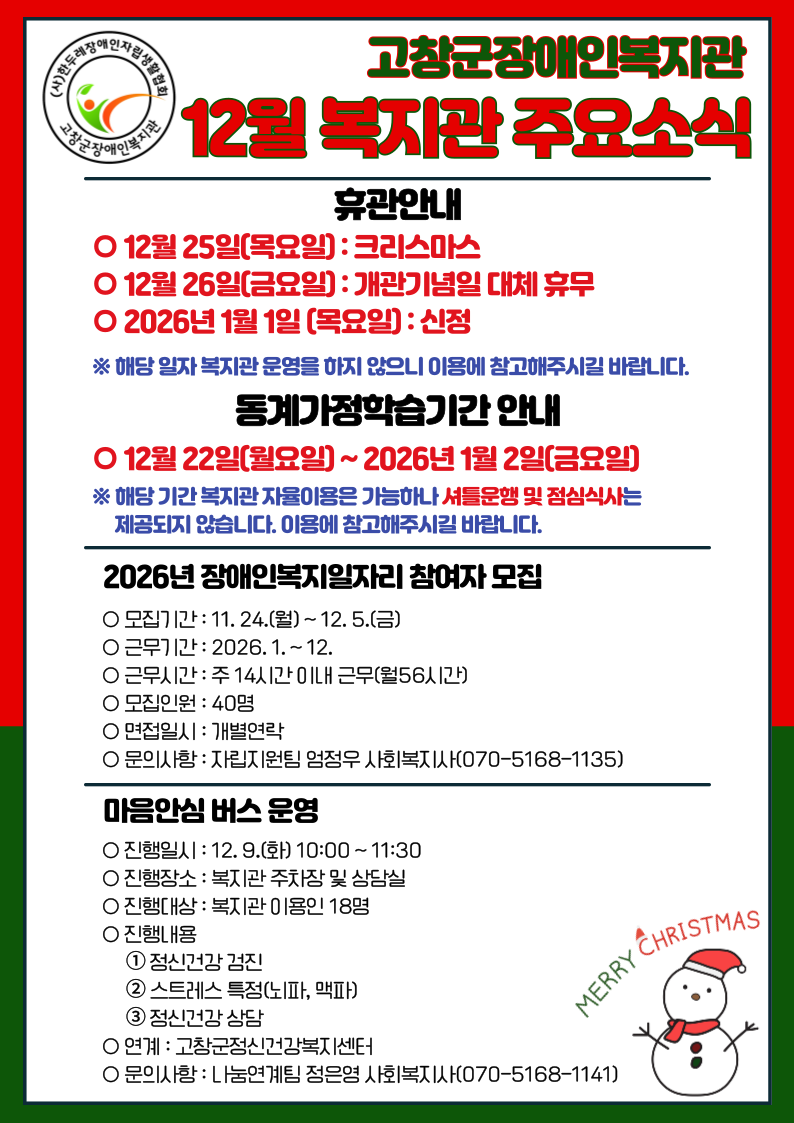 (사)한두레장애인자립생활협회
고창군장애인복지관

고창군장애인복지관
12월 복지관 주요소식

휴관안내
○ 12월 25일(목요일) : 크리스마스
○ 12월 26일(금요일) : 개관기념일 대체 휴무
○ 2026년 1월 1일 (목요일) : 신정

※ 해당 일자 복지관 운영을 하지 않으니 이용에 참고해주시길 바랍니다.

동계가정학습기간 안내
○ 12월 22일(월요일) ~ 2026년 1월 2일(금요일)

※ 해당 기간 복지관 자율이용은 가능하나 셔틀운행 및 점심식사는 제공되지 않습니다. 이용에 참고해주시길 바랍니다.

2026년 장애인복지일자리 참여자 모집
○ 모집기간 : 11. 24.(월) ~ 12. 5.(금)
○ 근무기간 : 2026. 1. ~ 12.
○ 근무시간 : 주 14시간 이내 근무(월56시간)
○ 모집인원 : 40명
○ 면접일시 : 개별연락
○ 문의사항 : 자립지원팀 엄정우 사회복지사(070-5168-1135)

마음안심 버스 운영
○ 진행일시 : 12. 9.(화) 10:00 ~ 11:30
○ 진행장소 : 복지관 주차장 및 상담실
○ 진행대상 : 복지관 이용인 18명
○ 진행내용
① 정신건강 검진
② 스트레스 측정(뇌파, 맥파)
③ 정신건강 상담
○ 연계 : 고창군정신건강복지센터
○ 문의사항 : 나눔연계팀 정은영 사회복지사(070-5168-1141)

MERRY CHRISTMAS